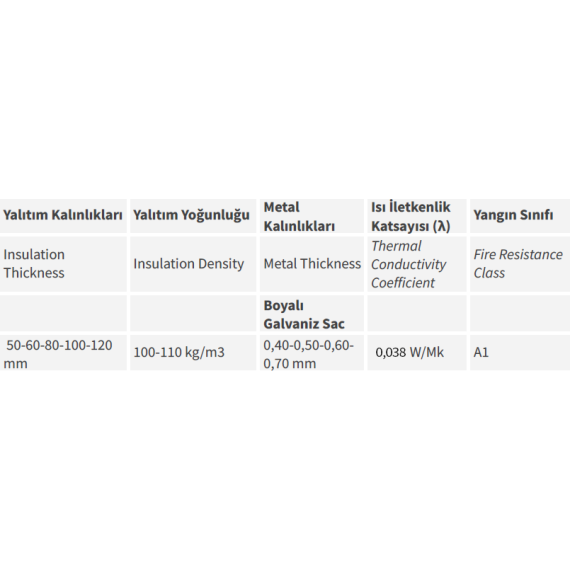 | Yalıtım Kalınlıkları | Yalıtım Yoğunluğu | Metal Kalınlıkları | Isı İletkenlik Katsayısı (λ) | Yangın Sınıfı |
|---|---|---|---|---|
| Insulation Thickness | Insulation Density | Metal Thickness | Thermal Conductivity Coefficient | Fire Resistance Class |
| | | Boyalı Galvaniz Sac | | |
| 50-60-80-100-120 mm | 100-110 kg/m3 | 0,40-0,50-0,60-0,70 mm | 0,038 W/Mk | A1 |